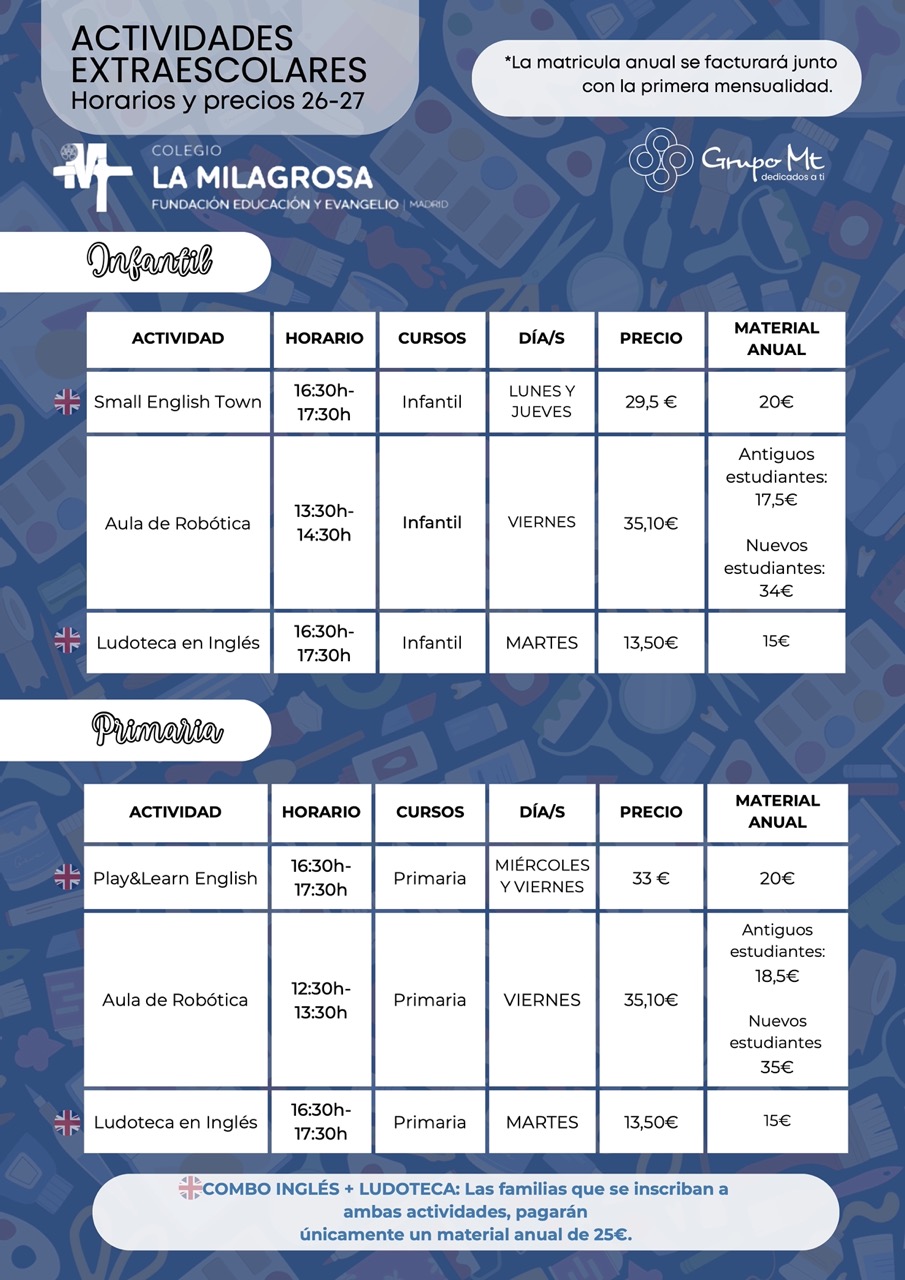 ACTIVIDADES EXTRAESCOLARES
Horarios y precios 26-27

*La matricula anual se facturará junto con la primera mensualidad.

COLEGIO
LA MILAGROSA
FUNDACIÓN EDUCACIÓN Y EVANGELIO | MADRID

Grupo Mt
dedicados a ti

Infantil

| ACTIVIDAD | HORARIO | CURSOS | DÍA/S | PRECIO | MATERIAL ANUAL |
|---|---|---|---|---|---|
| Small English Town | 16:30h-17:30h | Infantil | LUNES Y JUEVES | 29,5 € | 20€ |
| Aula de Robótica | 13:30h-14:30h | Infantil | VIERNES | 35,10€ | Antiguos estudiantes: 17,5€ Nuevos estudiantes: 34€ |
| Ludoteca en Inglés | 16:30h-17:30h | Infantil | MARTES | 13,50€ | 15€ |

Primaria

| ACTIVIDAD | HORARIO | CURSOS | DÍA/S | PRECIO | MATERIAL ANUAL |
|---|---|---|---|---|---|
| Play&Learn English | 16:30h-17:30h | Primaria | MIÉRCOLES Y VIERNES | 33 € | 20€ |
| Aula de Robótica | 12:30h-13:30h | Primaria | VIERNES | 35,10€ | Antiguos estudiantes: 18,5€ Nuevos estudiantes 35€ |
| Ludoteca en Inglés | 16:30h-17:30h | Primaria | MARTES | 13,50€ | 15€ |

COMBO INGLÉS + LUDOTECA: Las familias que se inscriban a ambas actividades, pagarán únicamente un material anual de 25€.